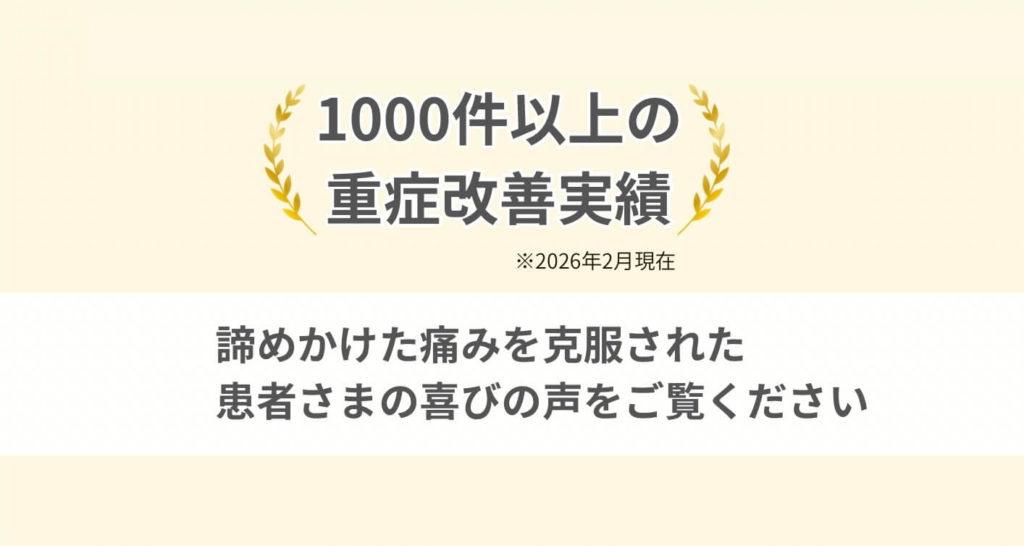 1000件以上の
重症改善実績

※2026年2月現在

諦めかけた痛みを克服された
患者さまの喜びの声をご覧ください